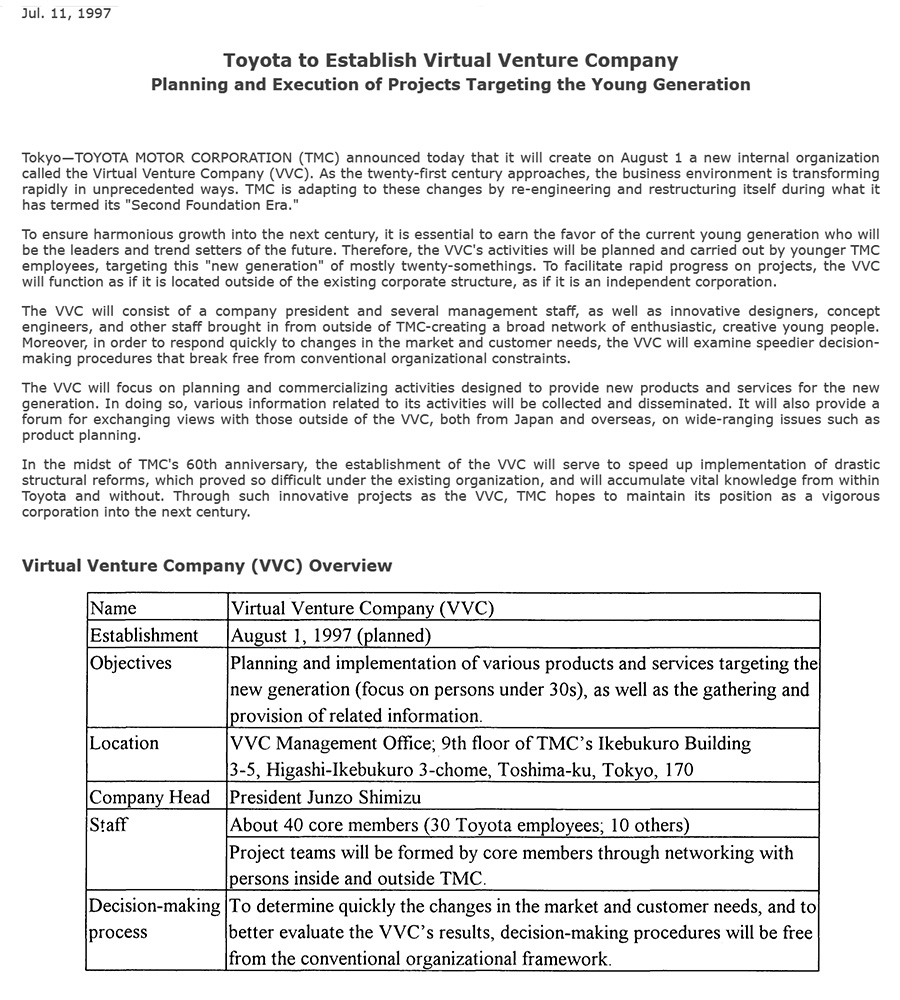 Jul. 11, 1997

Toyota to Establish Virtual Venture Company
Planning and Execution of Projects Targeting the Young Generation

Tokyo—TOYOTA MOTOR CORPORATION (TMC) announced today that it will create on August 1 a new internal organization called the Virtual Venture Company (VVC). As the twenty-first century approaches, the business environment is transforming rapidly in unprecedented ways. TMC is adapting to these changes by re-engineering and restructuring itself during what it has termed its "Second Foundation Era."

To ensure harmonious growth into the next century, it is essential to earn the favor of the current young generation who will be the leaders and trend setters of the future. Therefore, the VVC's activities will be planned and carried out by younger TMC employees, targeting this "new generation" of mostly twenty-somethings. To facilitate rapid progress on projects, the VVC will function as if it is located outside of the existing corporate structure, as if it is an independent corporation.

The VVC will consist of a company president and several management staff, as well as innovative designers, concept engineers, and other staff brought in from outside of TMC-creating a broad network of enthusiastic, creative young people. Moreover, in order to respond quickly to changes in the market and customer needs, the VVC will examine speedier decision-making procedures that break free from conventional organizational constraints.

The VVC will focus on planning and commercializing activities designed to provide new products and services for the new generation. In doing so, various information related to its activities will be collected and disseminated. It will also provide a forum for exchanging views with those outside of the VVC, both from Japan and overseas, on wide-ranging issues such as product planning.

In the midst of TMC's 60th anniversary, the establishment of the VVC will serve to speed up implementation of drastic structural reforms, which proved so difficult under the existing organization, and will accumulate vital knowledge from within Toyota and without. Through such innovative projects as the VVC, TMC hopes to maintain its position as a vigorous corporation into the next century.

Virtual Venture Company (VVC) Overview

| Name | Virtual Venture Company (VVC) |
|---|---|
| Establishment | August 1, 1997 (planned) |
| Objectives | Planning and implementation of various products and services targeting the new generation (focus on persons under 30s), as well as the gathering and provision of related information. |
| Location | VVC Management Office; 9th floor of TMC's Ikebukuro Building 3-5, Higashi-Ikebukuro 3-chome, Toshima-ku, Tokyo, 170 |
| Company Head | President Junzo Shimizu |
| Staff | About 40 core members (30 Toyota employees; 10 others) |
| | Project teams will be formed by core members through networking with persons inside and outside TMC. |
| Decision-making process | To determine quickly the changes in the market and customer needs, and to better evaluate the VVC's results, decision-making procedures will be free from the conventional organizational framework. |